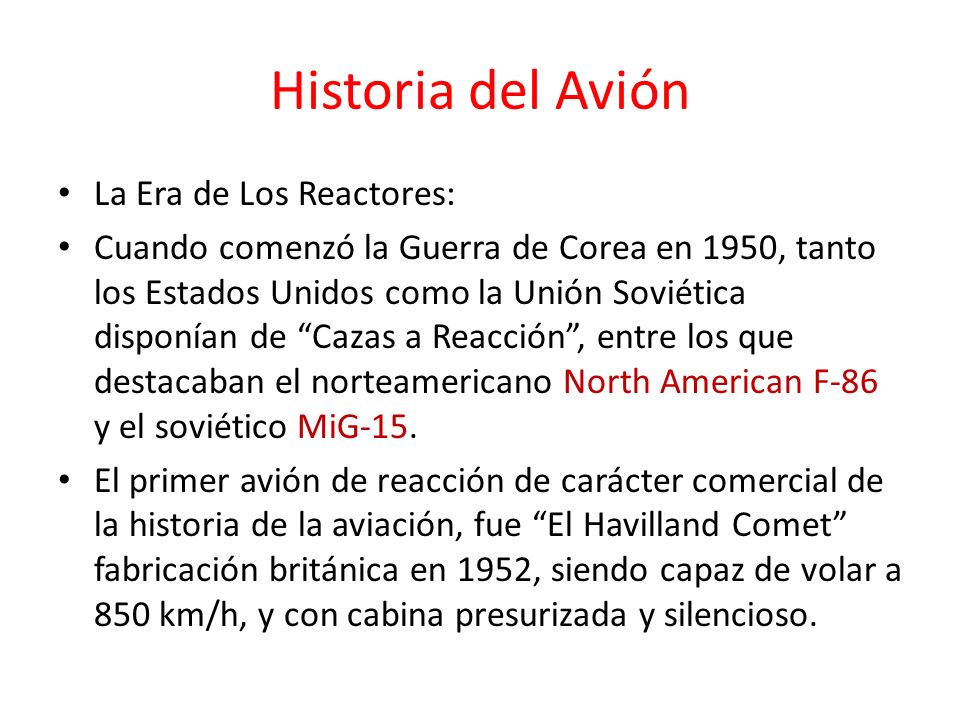 Historia del Avión

• La Era de Los Reactores:

• Cuando comenzó la Guerra de Corea en 1950, tanto los Estados Unidos como la Unión Soviética disponían de “Cazas a Reacción”, entre los que destacaban el norteamericano North American F-86 y el soviético MiG-15.

• El primer avión de reacción de carácter comercial de la historia de la aviación, fue “El Havilland Comet” fabricación británica en 1952, siendo capaz de volar a 850 km/h, y con cabina presurizada y silencioso.